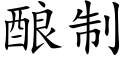 酿制